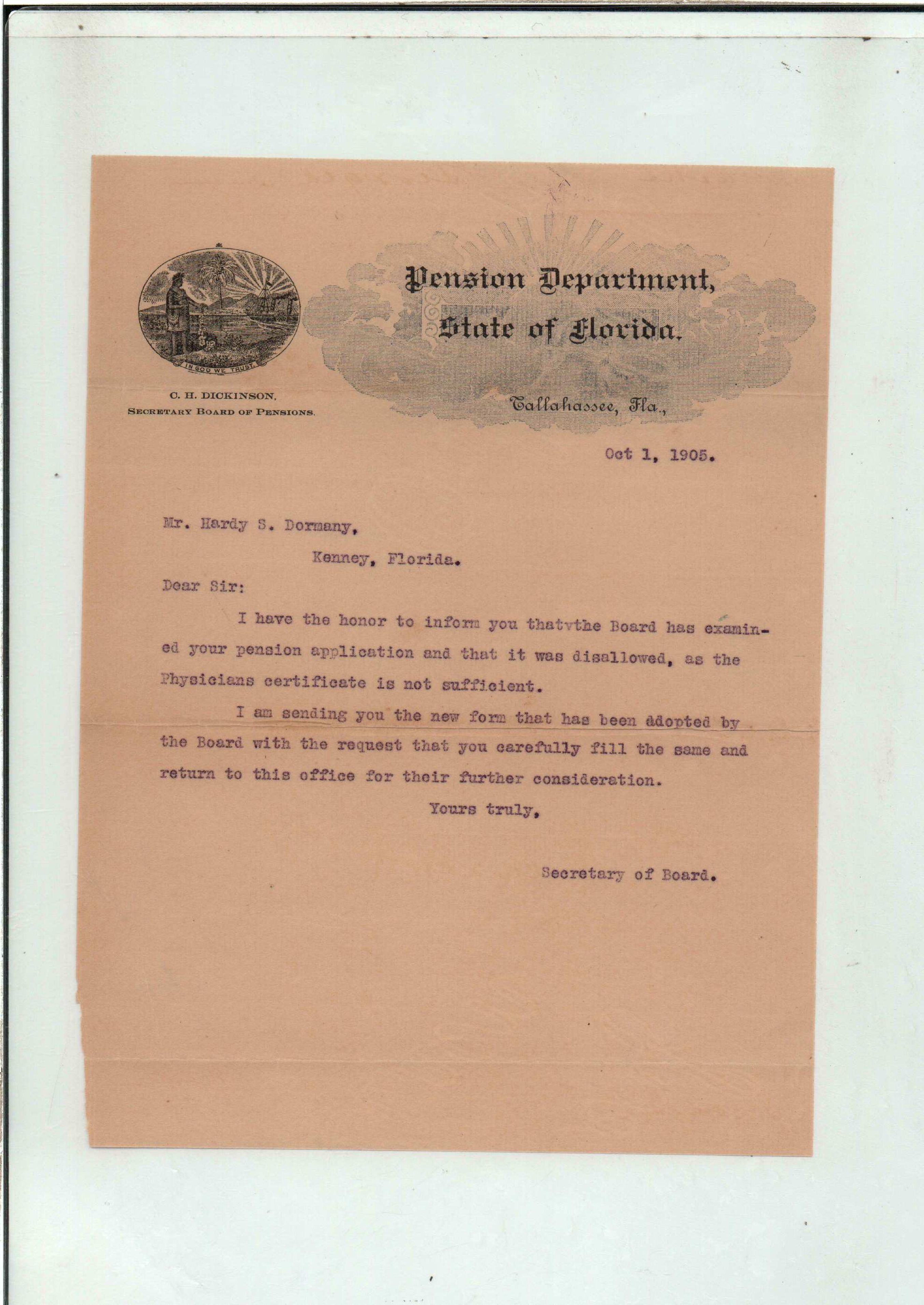 IN GOD WE TRUST

C. H. DICKINSON,
SECRETARY BOARD OF PENSIONS.

Pension Department,
State of Florida.

Tallahassee, Fla.,

Oct 1, 1905.

Mr. Hardy S. Dormany,

Kenney, Florida.

Dear Sir:

I have the honor to inform you thatvthe Board has examined your pension application and that it was disallowed, as the Physicians certificate is not sufficient.

I am sending you the new form that has been adopted by the Board with the request that you carefully fill the same and return to this office for their further consideration.

Yours truly,

Secretary of Board.